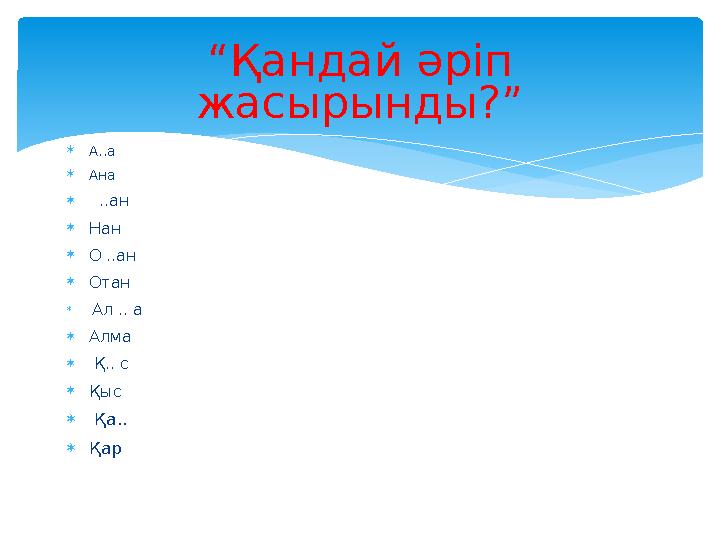 “Қандай әріп жасырынды?”

А..а

Ана

..ан

Нан

О ..ан

Отан

Ал .. а

Алма

Қ.. с

Қыс

Қа..

Қар